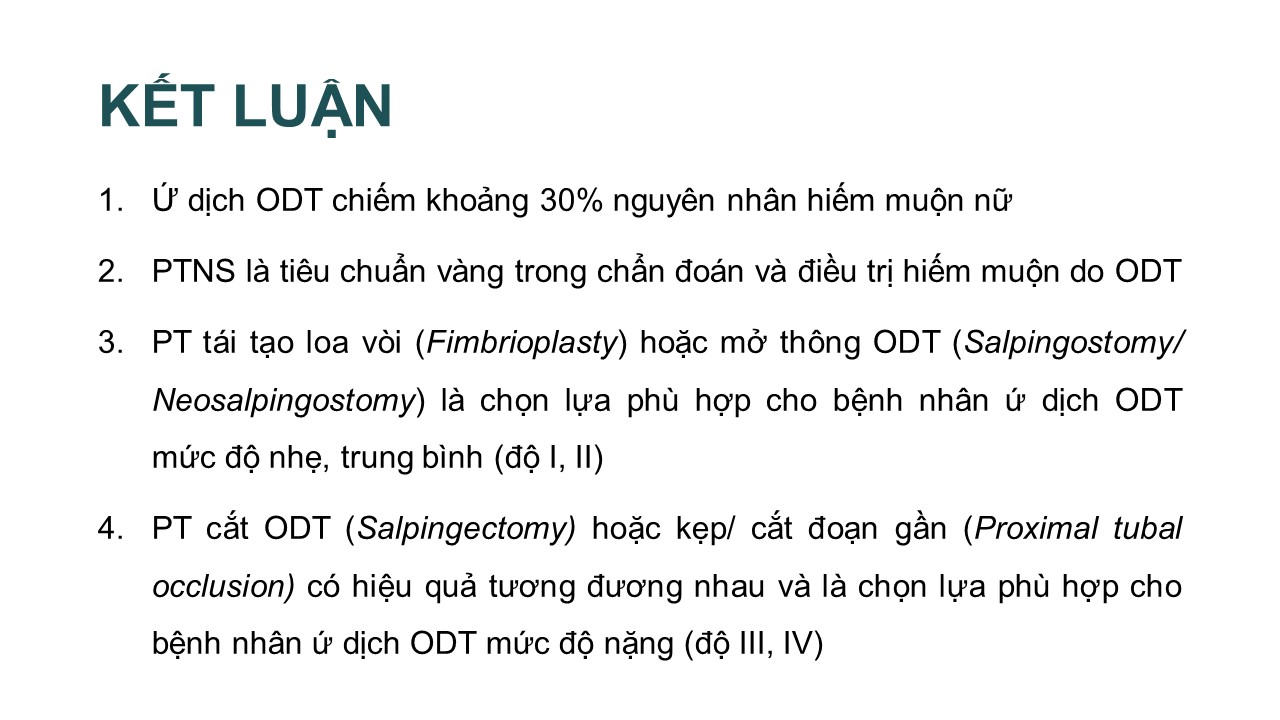 KẾT LUẬN

1. Ứ dịch ODT chiếm khoảng 30% nguyên nhân hiếm muộn nữ

2. PTNS là tiêu chuẩn vàng trong chẩn đoán và điều trị hiếm muộn do ODT

3. PT tái tạo loa vòi (Fimbrioplasty) hoặc mở thông ODT (Salpingostomy/ Neosalpingostomy) là chọn lựa phù hợp cho bệnh nhân ứ dịch ODT mức độ nhẹ, trung bình (độ I, II)

4. PT cắt ODT (Salpingectomy) hoặc kẹp/ cắt đoạn gần (Proximal tubal occlusion) có hiệu quả tương đương nhau và là chọn lựa phù hợp cho bệnh nhân ứ dịch ODT mức độ nặng (độ III, IV)